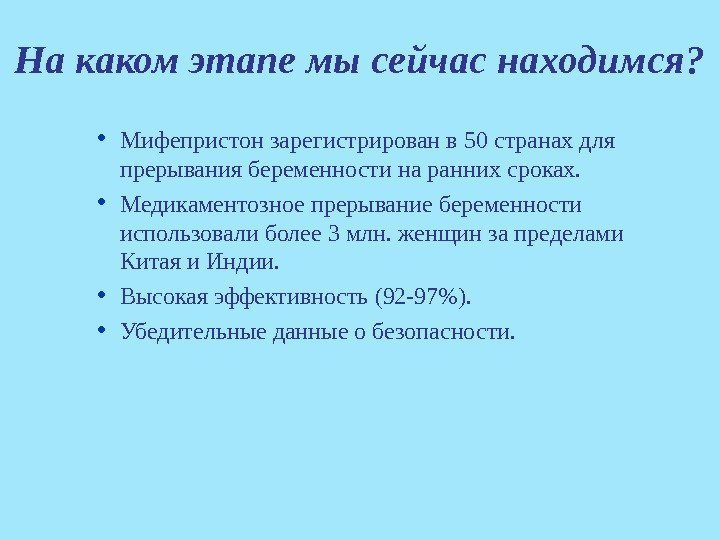 На каком этапе мы сейчас находимся?

• Мифепристон зарегистрирован в 50 странах для прерывания беременности на ранних сроках.
• Медикаментозное прерывание беременности использовали более 3 млн. женщин за пределами Китая и Индии.
• Высокая эффективность (92-97%).
• Убедительные данные о безопасности.